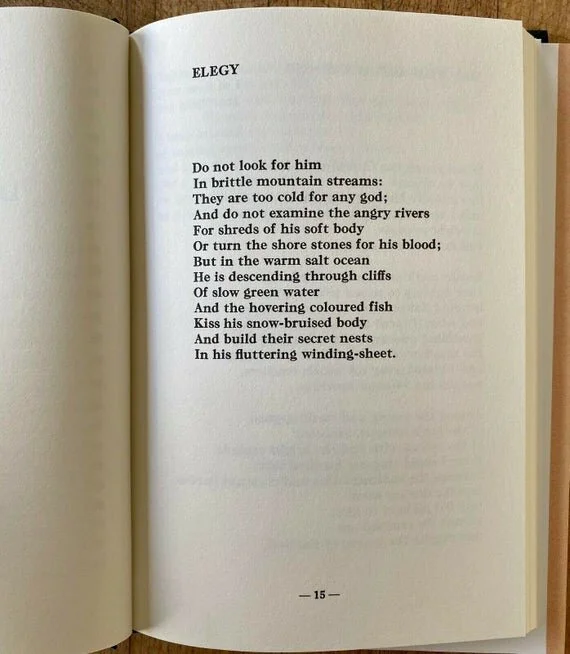 ELEGY

Do not look for him
In brittle mountain streams:
They are too cold for any god;
And do not examine the angry rivers
For shreds of his soft body
Or turn the shore stones for his blood;
But in the warm salt ocean
He is descending through cliffs
Of slow green water
And the hovering coloured fish
Kiss his snow-bruised body
And build their secret nests
In his fluttering winding-sheet.

— 15 —